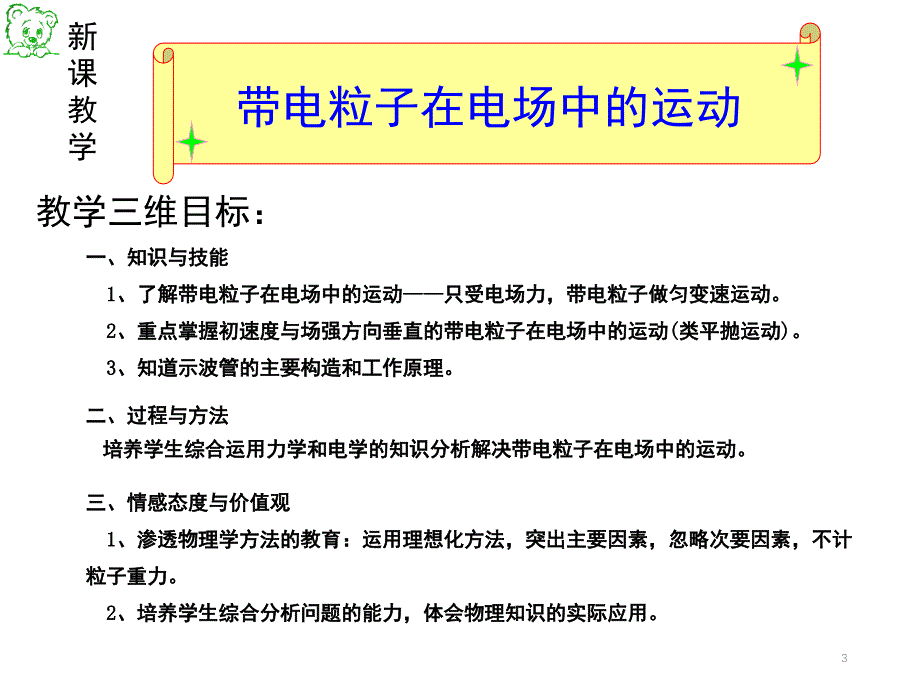 新课教学

带电粒子在电场中的运动

教学三维目标：

一、知识与技能

1、了解带电粒子在电场中的运动——只受电场力，带电粒子做匀变速运动。

2、重点掌握初速度与场强方向垂直的带电粒子在电场中的运动(类平抛运动)。

3、知道示波管的主要构造和工作原理。

二、过程与方法

培养学生综合运用力学和电学的知识分析解决带电粒子在电场中的运动。

三、情感态度与价值观

1、渗透物理学方法的教育：运用理想化方法，突出主要因素，忽略次要因素，不计粒子重力。

2、培养学生综合分析问题的能力，体会物理知识的实际应用。

3